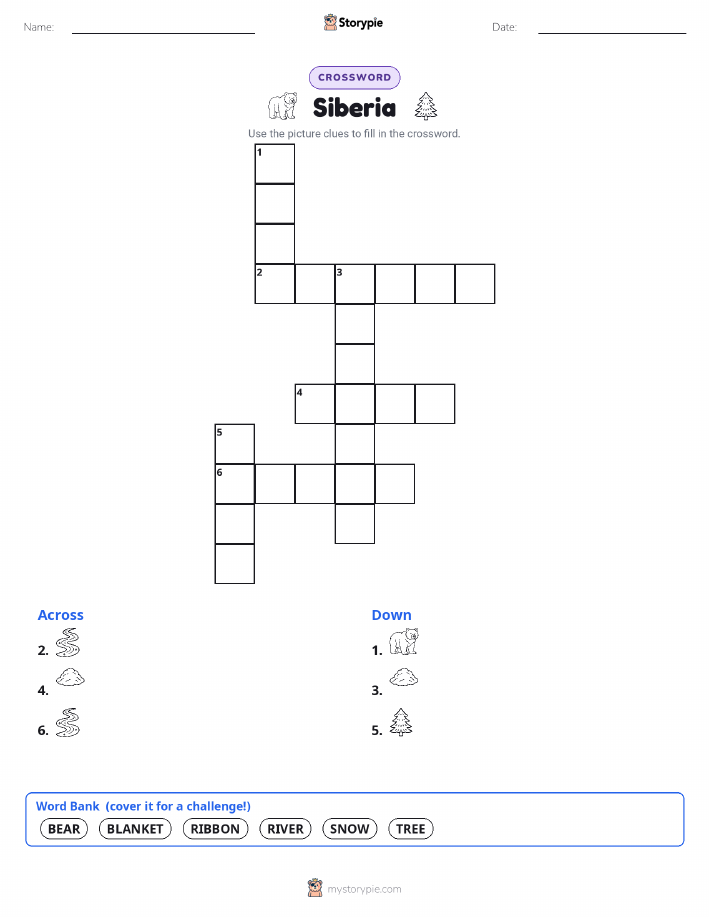 Name: ____ Storypie Date: ____

CROSSWORD

Siberia

Use the picture clues to fill in the crossword.

1

2 3

4

5

6

Across

2.

4.

6.

Down

1.

3.

5.

Word Bank (cover it for a challenge!)

BEAR BLANKET RIBBON RIVER SNOW TREE

mystorypie.com